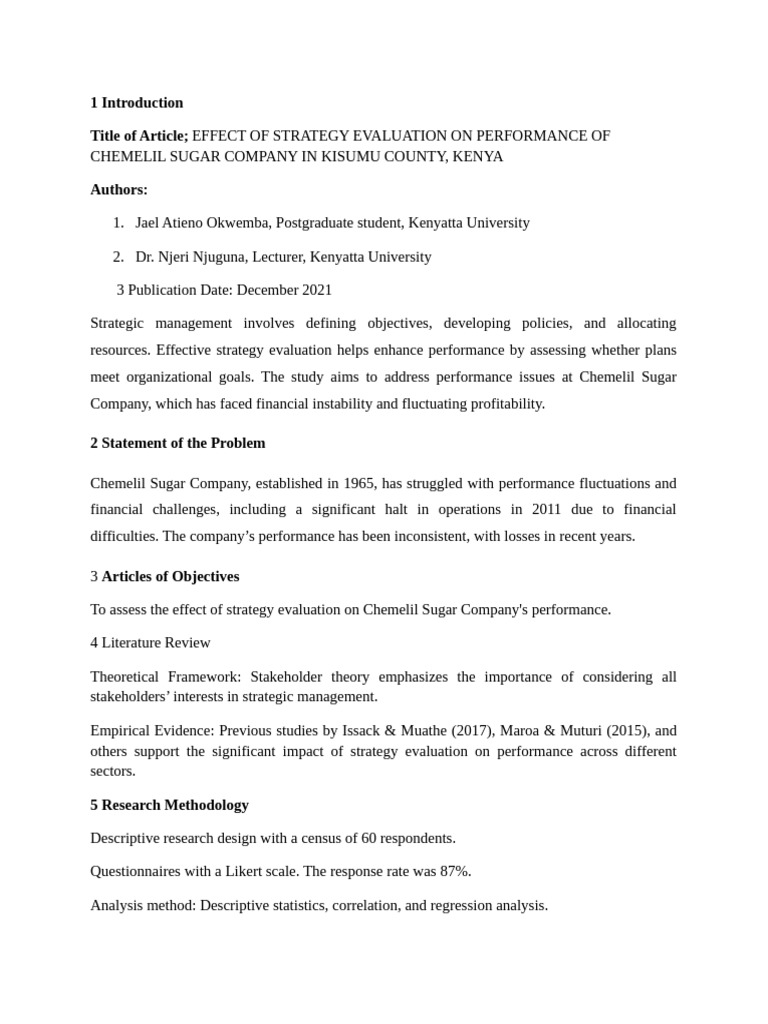 1 Introduction

Title of Article; EFFECT OF STRATEGY EVALUATION ON PERFORMANCE OF CHEMELIL SUGAR COMPANY IN KISUMU COUNTY, KENYA

Authors:

1. Jael Atieno Okwemba, Postgraduate student, Kenyatta University

2. Dr. Njeri Njuguna, Lecturer, Kenyatta University

3 Publication Date: December 2021

Strategic management involves defining objectives, developing policies, and allocating resources. Effective strategy evaluation helps enhance performance by assessing whether plans meet organizational goals. The study aims to address performance issues at Chemelil Sugar Company, which has faced financial instability and fluctuating profitability.

2 Statement of the Problem

Chemelil Sugar Company, established in 1965, has struggled with performance fluctuations and financial challenges, including a significant halt in operations in 2011 due to financial difficulties. The company's performance has been inconsistent, with losses in recent years.

3 Articles of Objectives

To assess the effect of strategy evaluation on Chemelil Sugar Company's performance.

4 Literature Review

Theoretical Framework: Stakeholder theory emphasizes the importance of considering all stakeholders' interests in strategic management.

Empirical Evidence: Previous studies by Issack & Muathe (2017), Maroa & Muturi (2015), and others support the significant impact of strategy evaluation on performance across different sectors.

5 Research Methodology

Descriptive research design with a census of 60 respondents.

Questionnaires with a Likert scale. The response rate was 87%.

Analysis method: Descriptive statistics, correlation, and regression analysis.